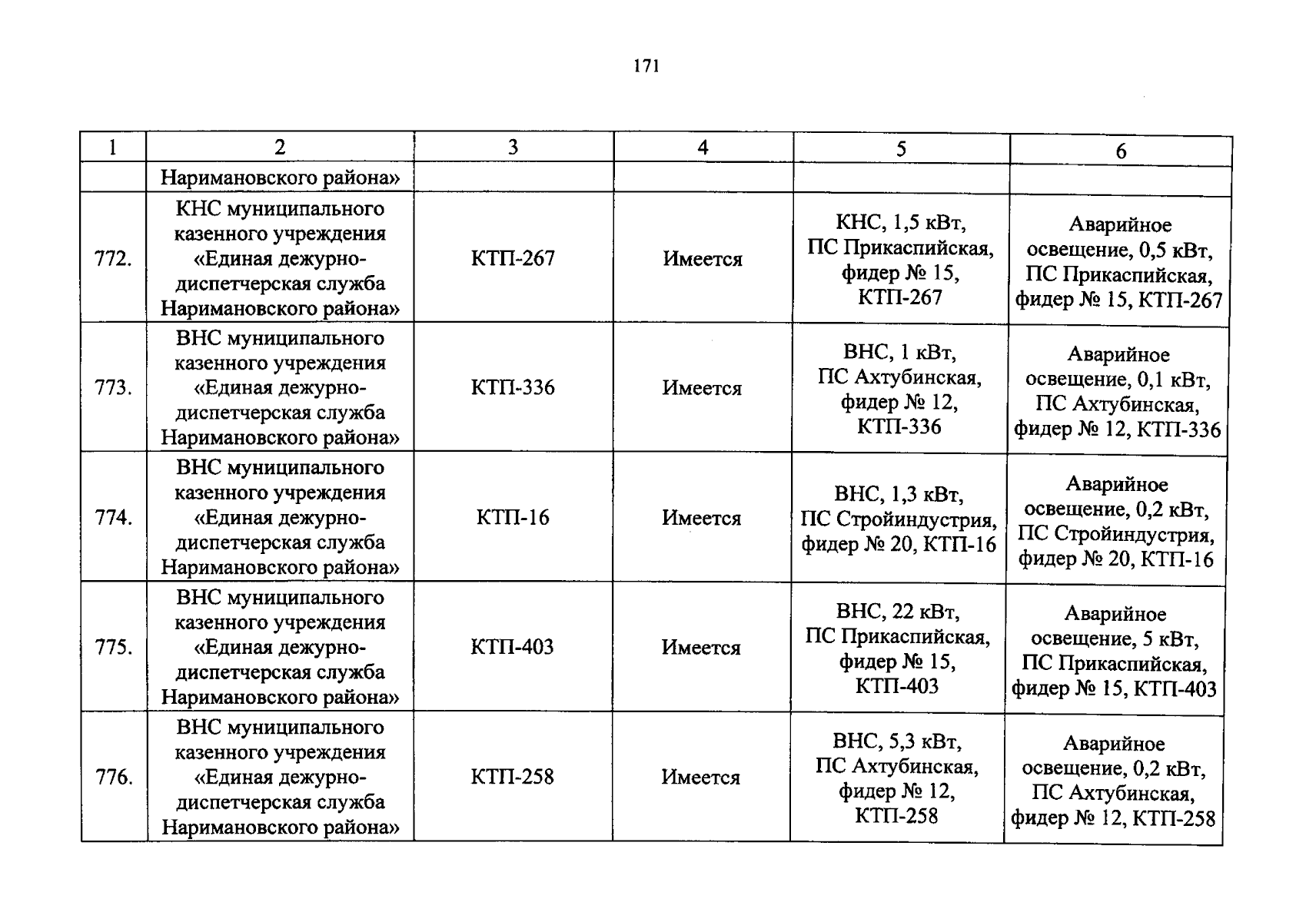 171

| 1 | 2 | 3 | 4 | 5 | 6 |
|---|---|---|---|---|---|
| | Наримановского района» | | | | |
| 772. | КНС муниципального казенного учреждения «Единая дежурно-диспетчерская служба Наримановского района» | КТП-267 | Имеется | КНС, 1,5 кВт, ПС Прикаспийская, фидер № 15, КТП-267 | Аварийное освещение, 0,5 кВт, ПС Прикаспийская, фидер № 15, КТП-267 |
| 773. | ВНС муниципального казенного учреждения «Единая дежурно-диспетчерская служба Наримановского района» | КТП-336 | Имеется | ВНС, 1 кВт, ПС Ахтубинская, фидер № 12, КТП-336 | Аварийное освещение, 0,1 кВт, ПС Ахтубинская, фидер № 12, КТП-336 |
| 774. | ВНС муниципального казенного учреждения «Единая дежурно-диспетчерская служба Наримановского района» | КТП-16 | Имеется | ВНС, 1,3 кВт, ПС Стройиндустрия, фидер № 20, КТП-16 | Аварийное освещение, 0,2 кВт, ПС Стройиндустрия, фидер № 20, КТП-16 |
| 775. | ВНС муниципального казенного учреждения «Единая дежурно-диспетчерская служба Наримановского района» | КТП-403 | Имеется | ВНС, 22 кВт, ПС Прикаспийская, фидер № 15, КТП-403 | Аварийное освещение, 5 кВт, ПС Прикаспийская, фидер № 15, КТП-403 |
| 776. | ВНС муниципального казенного учреждения «Единая дежурно-диспетчерская служба Наримановского района» | КТП-258 | Имеется | ВНС, 5,3 кВт, ПС Ахтубинская, фидер № 12, КТП-258 | Аварийное освещение, 0,2 кВт, ПС Ахтубинская, фидер № 12, КТП-258 |